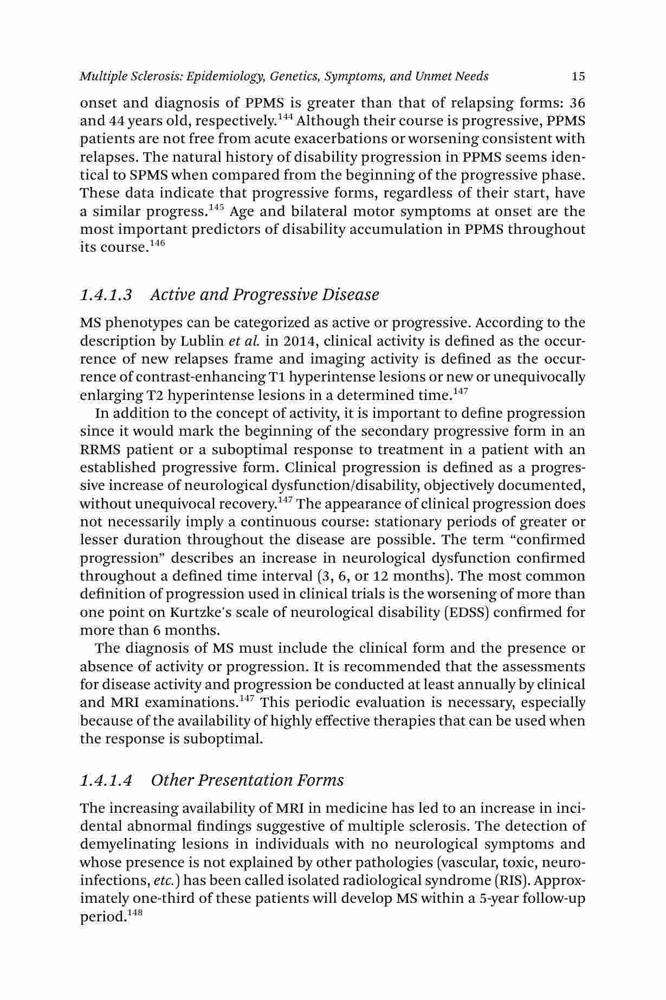 Multiple Sclerosis: Epidemiology, Genetics, Symptoms, and Unmet Needs 15

onset and diagnosis of PPMS is greater than that of relapsing forms: 36 and 44 years old, respectively.$^{144}$ Although their course is progressive, PPMS patients are not free from acute exacerbations or worsening consistent with relapses. The natural history of disability progression in PPMS seems identical to SPMS when compared from the beginning of the progressive phase. These data indicate that progressive forms, regardless of their start, have a similar progress.$^{145}$ Age and bilateral motor symptoms at onset are the most important predictors of disability accumulation in PPMS throughout its course.$^{146}$

1.4.1.3 Active and Progressive Disease

MS phenotypes can be categorized as active or progressive. According to the description by Lublin et al. in 2014, clinical activity is defined as the occurrence of new relapses frame and imaging activity is defined as the occurrence of contrast-enhancing T1 hyperintense lesions or new or unequivocally enlarging T2 hyperintense lesions in a determined time.$^{147}$

In addition to the concept of activity, it is important to define progression since it would mark the beginning of the secondary progressive form in an RRMS patient or a suboptimal response to treatment in a patient with an established progressive form. Clinical progression is defined as a progressive increase of neurological dysfunction/disability, objectively documented, without unequivocal recovery.$^{147}$ The appearance of clinical progression does not necessarily imply a continuous course: stationary periods of greater or lesser duration throughout the disease are possible. The term "confirmed progression" describes an increase in neurological dysfunction confirmed throughout a defined time interval (3, 6, or 12 months). The most common definition of progression used in clinical trials is the worsening of more than one point on Kurtzke's scale of neurological disability (EDSS) confirmed for more than 6 months.

The diagnosis of MS must include the clinical form and the presence or absence of activity or progression. It is recommended that the assessments for disease activity and progression be conducted at least annually by clinical and MRI examinations.$^{147}$ This periodic evaluation is necessary, especially because of the availability of highly effective therapies that can be used when the response is suboptimal.

1.4.1.4 Other Presentation Forms

The increasing availability of MRI in medicine has led to an increase in incidental abnormal findings suggestive of multiple sclerosis. The detection of demyelinating lesions in individuals with no neurological symptoms and whose presence is not explained by other pathologies (vascular, toxic, neuroinfections, etc.) has been called isolated radiological syndrome (RIS). Approximately one-third of these patients will develop MS within a 5-year follow-up period.$^{148}$